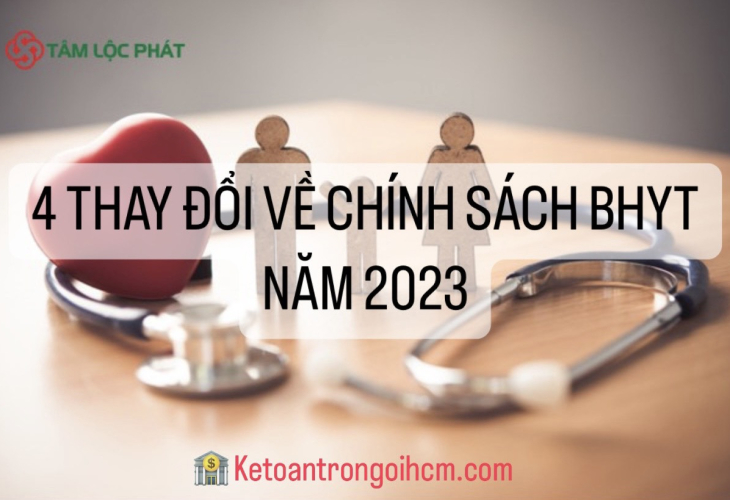 TÂM LỘC PHÁT

4 THAY ĐỔI VỀ CHÍNH SÁCH BHYT NĂM 2023

Ketoantrongoihcm.com